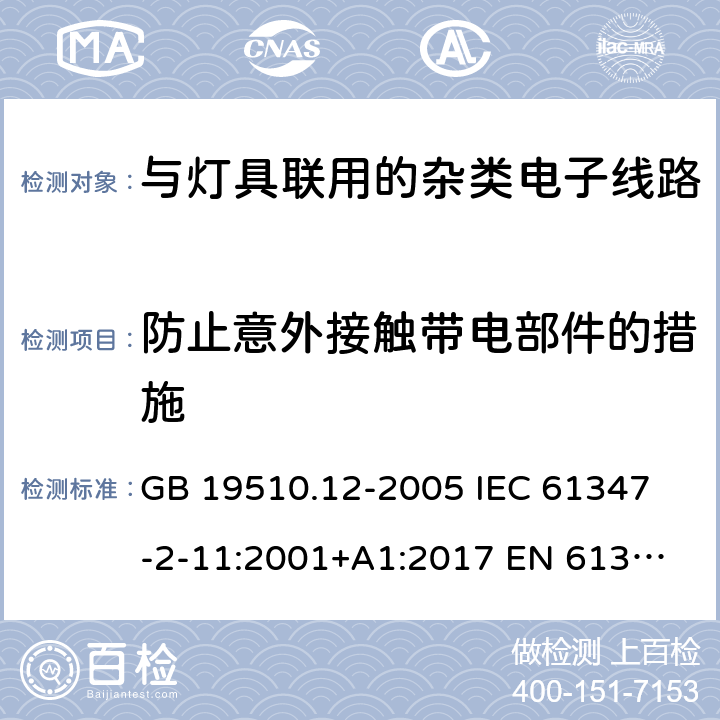 MA CNAS AL ilac-MRA

检测对象： 与灯具联用的杂类电子线路

检测项目： 防止意外接触带电部件的措施

检测标准： GB 19510.12-2005 IEC 61347-2-11:2001+A1:2017 EN 613…

百检 Baijiantest.com

做检测 上百检
400-151-7153